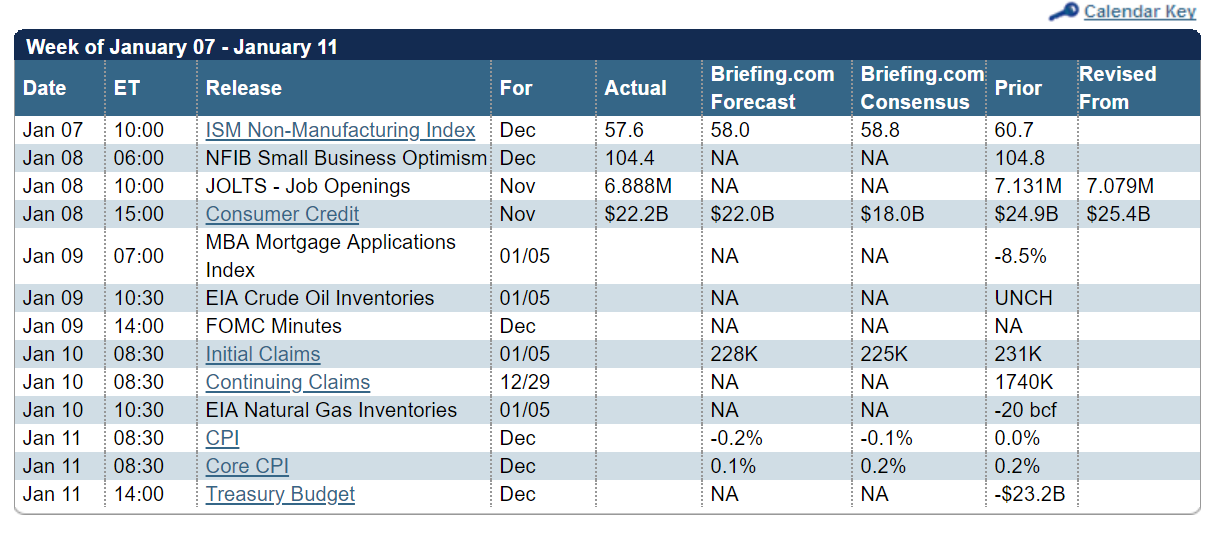 Calendar Key

Week of January 07 - January 11

| Date | ET | Release | For | Actual | Briefing.com Forecast | Briefing.com Consensus | Prior | Revised From |
|---|---|---|---|---|---|---|---|---|
| Jan 07 | 10:00 | ISM Non-Manufacturing Index | Dec | 57.6 | 58.0 | 58.8 | 60.7 | |
| Jan 08 | 06:00 | NFIB Small Business Optimism | Dec | 104.4 | NA | NA | 104.8 | |
| Jan 08 | 10:00 | JOLTS - Job Openings | Nov | 6.888M | NA | NA | 7.131M | 7.079M |
| Jan 08 | 15:00 | Consumer Credit | Nov | \$22.2B | \$22.0B | \$18.0B | \$24.9B | \$25.4B |
| Jan 09 | 07:00 | MBA Mortgage Applications Index | 01/05 | | NA | NA | -8.5% | |
| Jan 09 | 10:30 | EIA Crude Oil Inventories | 01/05 | | NA | NA | UNCH | |
| Jan 09 | 14:00 | FOMC Minutes | Dec | | NA | NA | NA | |
| Jan 10 | 08:30 | Initial Claims | 01/05 | | 228K | 225K | 231K | |
| Jan 10 | 08:30 | Continuing Claims | 12/29 | | NA | NA | 1740K | |
| Jan 10 | 10:30 | EIA Natural Gas Inventories | 01/05 | | NA | NA | -20 bcf | |
| Jan 11 | 08:30 | CPI | Dec | | -0.2% | -0.1% | 0.0% | |
| Jan 11 | 08:30 | Core CPI | Dec | | 0.1% | 0.2% | 0.2% | |
| Jan 11 | 14:00 | Treasury Budget | Dec | | NA | NA | -\$23.2B | |